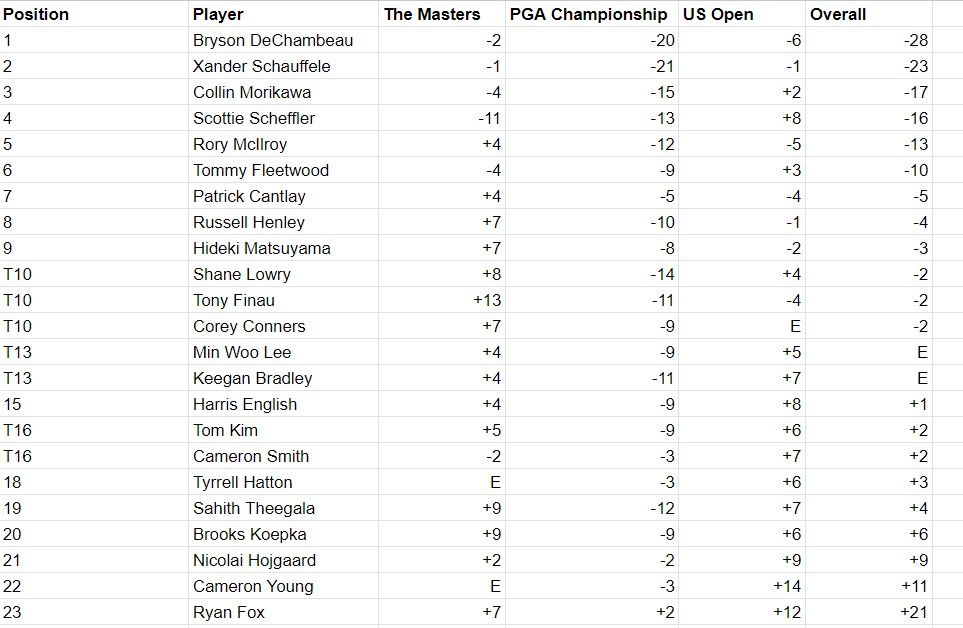 | Position | Player | The Masters | PGA Championship | US Open | Overall |
|---|---|---|---|---|---|
| 1 | Bryson DeChambeau | -2 | -20 | -6 | -28 |
| 2 | Xander Schauffele | -1 | -21 | -1 | -23 |
| 3 | Collin Morikawa | -4 | -15 | +2 | -17 |
| 4 | Scottie Scheffler | -11 | -13 | +8 | -16 |
| 5 | Rory McIlroy | +4 | -12 | -5 | -13 |
| 6 | Tommy Fleetwood | -4 | -9 | +3 | -10 |
| 7 | Patrick Cantlay | +4 | -5 | -4 | -5 |
| 8 | Russell Henley | +7 | -10 | -1 | -4 |
| 9 | Hideki Matsuyama | +7 | -8 | -2 | -3 |
| T10 | Shane Lowry | +8 | -14 | +4 | -2 |
| T10 | Tony Finau | +13 | -11 | -4 | -2 |
| T10 | Corey Conners | +7 | -9 | E | -2 |
| T13 | Min Woo Lee | +4 | -9 | +5 | E |
| T13 | Keegan Bradley | +4 | -11 | +7 | E |
| 15 | Harris English | +4 | -9 | +8 | +1 |
| T16 | Tom Kim | +5 | -9 | +6 | +2 |
| T16 | Cameron Smith | -2 | -3 | +7 | +2 |
| 18 | Tyrrell Hatton | E | -3 | +6 | +3 |
| 19 | Sahith Theegala | +9 | -12 | +7 | +4 |
| 20 | Brooks Koepka | +9 | -9 | +6 | +6 |
| 21 | Nicolai Hojgaard | +2 | -2 | +9 | +9 |
| 22 | Cameron Young | E | -3 | +14 | +11 |
| 23 | Ryan Fox | +7 | +2 | +12 | +21 |